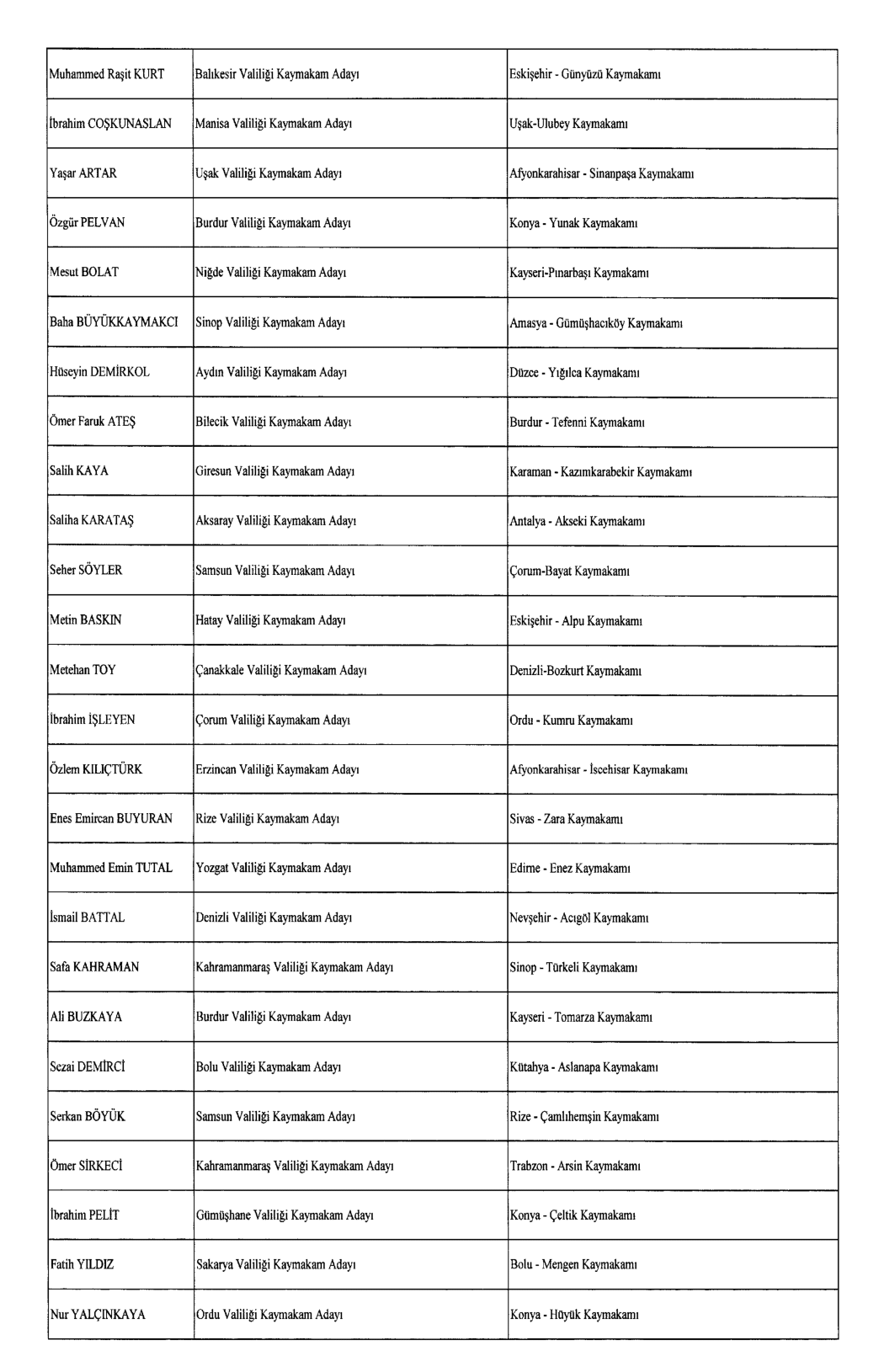 | | | |
|---|---|---|
| Muhammed Raşit KURT | Balıkesir Valiliği Kaymakam Adayı | Eskişehir - Günyüzü Kaymakamı |
| İbrahim COŞKUNASLAN | Manisa Valiliği Kaymakam Adayı | Uşak-Ulubey Kaymakamı |
| Yaşar ARTAR | Uşak Valiliği Kaymakam Adayı | Afyonkarahisar - Sinanpaşa Kaymakamı |
| Özgür PELVAN | Burdur Valiliği Kaymakam Adayı | Konya - Yunak Kaymakamı |
| Mesut BOLAT | Niğde Valiliği Kaymakam Adayı | Kayseri-Pınarbaşı Kaymakamı |
| Baha BÜYÜKKAYMAKCI | Sinop Valiliği Kaymakam Adayı | Amasya - Gümüşhacıköy Kaymakamı |
| Hüseyin DEMİRKOL | Aydın Valiliği Kaymakam Adayı | Düzce - Yığılca Kaymakamı |
| Ömer Faruk ATEŞ | Bilecik Valiliği Kaymakam Adayı | Burdur - Tefenni Kaymakamı |
| Salih KAYA | Giresun Valiliği Kaymakam Adayı | Karaman - Kazımkarabekir Kaymakamı |
| Saliha KARATAŞ | Aksaray Valiliği Kaymakam Adayı | Antalya - Akseki Kaymakamı |
| Seher SÖYLER | Samsun Valiliği Kaymakam Adayı | Çorum-Bayat Kaymakamı |
| Metin BASKIN | Hatay Valiliği Kaymakam Adayı | Eskişehir - Alpu Kaymakamı |
| Metehan TOY | Çanakkale Valiliği Kaymakam Adayı | Denizli-Bozkurt Kaymakamı |
| İbrahim İŞLEYEN | Çorum Valiliği Kaymakam Adayı | Ordu - Kumru Kaymakamı |
| Özlem KILIÇTÜRK | Erzincan Valiliği Kaymakam Adayı | Afyonkarahisar - İscehisar Kaymakamı |
| Enes Emircan BUYURAN | Rize Valiliği Kaymakam Adayı | Sivas - Zara Kaymakamı |
| Muhammed Emin TUTAL | Yozgat Valiliği Kaymakam Adayı | Edirne - Enez Kaymakamı |
| İsmail BATTAL | Denizli Valiliği Kaymakam Adayı | Nevşehir - Acıgöl Kaymakamı |
| Safa KAHRAMAN | Kahramanmaraş Valiliği Kaymakam Adayı | Sinop - Türkeli Kaymakamı |
| Ali BUZKAYA | Burdur Valiliği Kaymakam Adayı | Kayseri - Tomarza Kaymakamı |
| Sezai DEMİRCİ | Bolu Valiliği Kaymakam Adayı | Kütahya - Aslanapa Kaymakamı |
| Serkan BÖYÜK | Samsun Valiliği Kaymakam Adayı | Rize - Çamlıhemşin Kaymakamı |
| Ömer SİRKECİ | Kahramanmaraş Valiliği Kaymakam Adayı | Trabzon - Arsin Kaymakamı |
| İbrahim PELİT | Gümüşhane Valiliği Kaymakam Adayı | Konya - Çeltik Kaymakamı |
| Fatih YILDIZ | Sakarya Valiliği Kaymakam Adayı | Bolu - Mengen Kaymakamı |
| Nur YALÇINKAYA | Ordu Valiliği Kaymakam Adayı | Konya - Hüyük Kaymakamı |